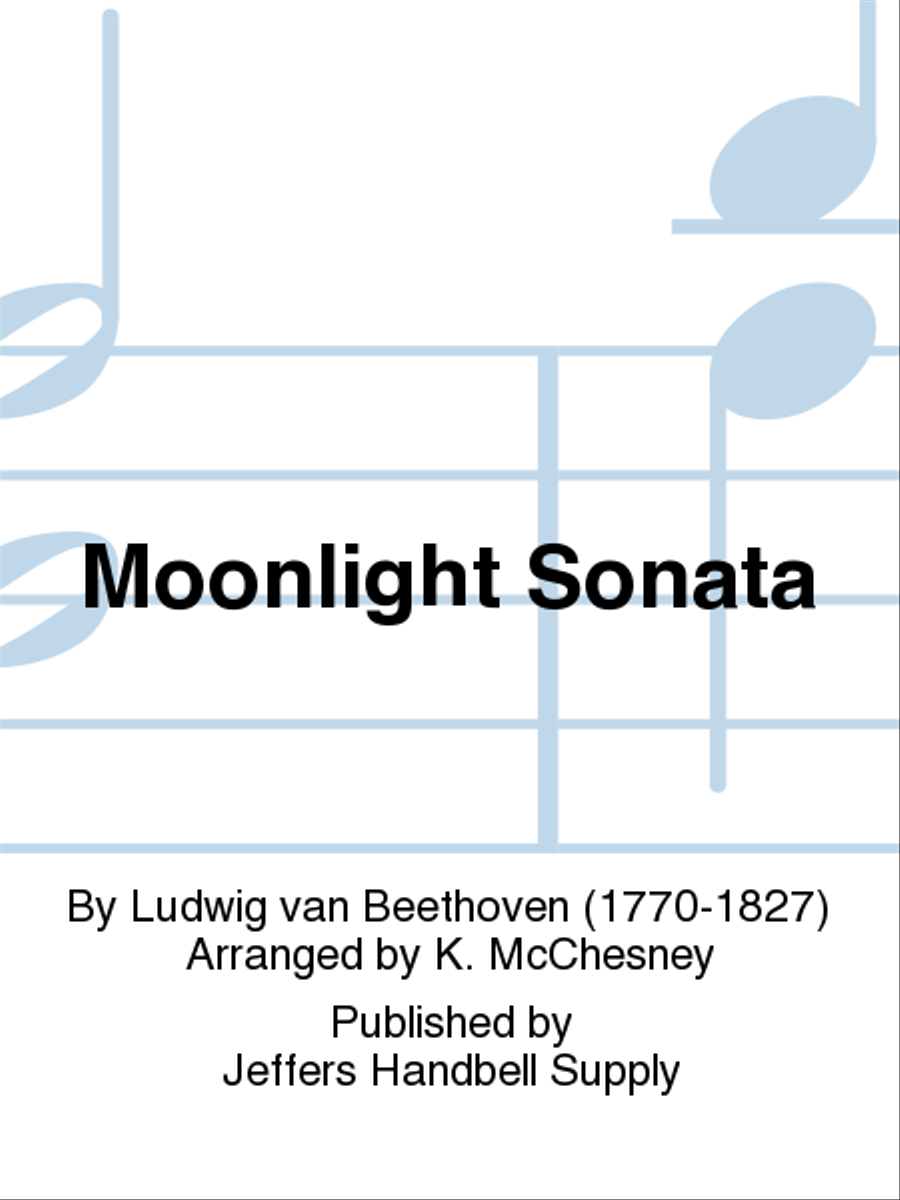 Moonlight Sonata

By Ludwig van Beethoven (1770-1827)
Arranged by K. McChesney

Published by
Jeffers Handbell Supply